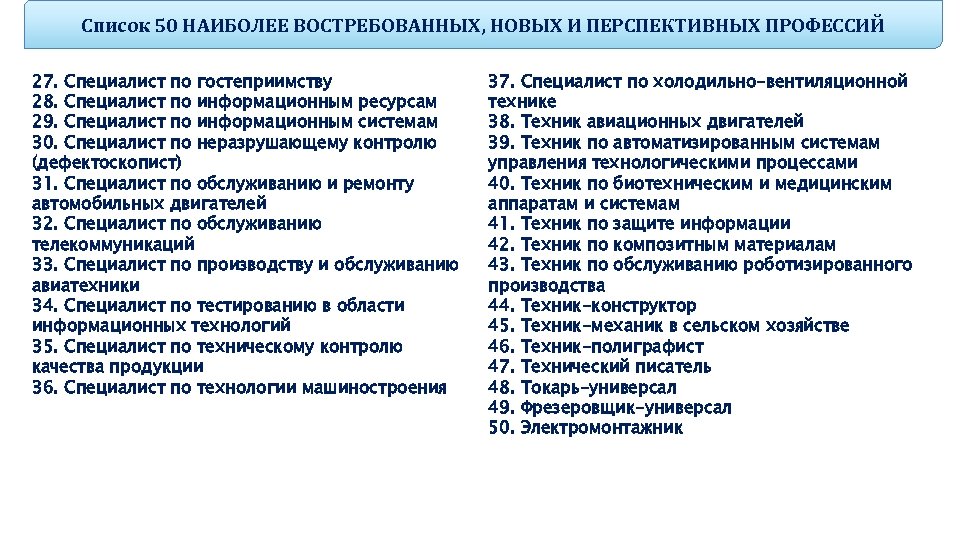 Список 50 НАИБОЛЕЕ ВОСТРЕБОВАННЫХ, НОВЫХ И ПЕРСПЕКТИВНЫХ ПРОФЕССИЙ

27. Специалист по гостеприимству
28. Специалист по информационным ресурсам
29. Специалист по информационным системам
30. Специалист по неразрушающему контролю (дефектоскопист)
31. Специалист по обслуживанию и ремонту автомобильных двигателей
32. Специалист по обслуживанию телекоммуникаций
33. Специалист по производству и обслуживанию авиатехники
34. Специалист по тестированию в области информационных технологий
35. Специалист по техническому контролю качества продукции
36. Специалист по технологии машиностроения

37. Специалист по холодильно-вентиляционной технике
38. Техник авиационных двигателей
39. Техник по автоматизированным системам управления технологическими процессами
40. Техник по биотехническим и медицинским аппаратам и системам
41. Техник по защите информации
42. Техник по композитным материалам
43. Техник по обслуживанию роботизированного производства
44. Техник-конструктор
45. Техник-механик в сельском хозяйстве
46. Техник-полиграфист
47. Технический писатель
48. Токарь-универсал
49. Фрезеровщик-универсал
50. Электромонтажник